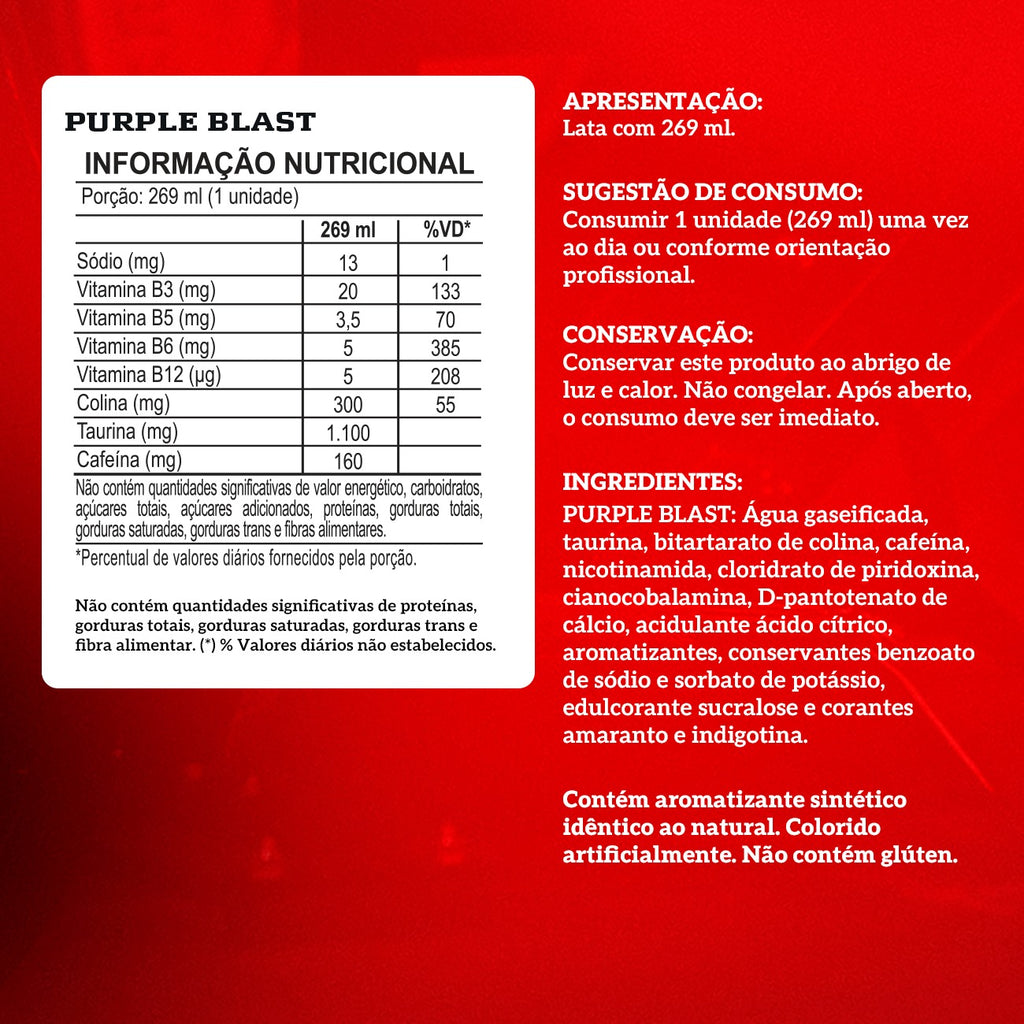 PURPLE BLAST

INFORMAÇÃO NUTRICIONAL

Porção: 269 ml (1 unidade)

| | 269 ml | %VD* |
|---|---|---|
| Sódio (mg) | 13 | 1 |
| Vitamina B3 (mg) | 20 | 133 |
| Vitamina B5 (mg) | 3,5 | 70 |
| Vitamina B6 (mg) | 5 | 385 |
| Vitamina B12 (µg) | 5 | 208 |
| Colina (mg) | 300 | 55 |
| Taurina (mg) | 1.100 | |
| Cafeína (mg) | 160 | |

Não contém quantidades significativas de valor energético, carboidratos, açúcares totais, açúcares adicionados, proteínas, gorduras totais, gorduras saturadas, gorduras trans e fibras alimentares.

*Percentual de valores diários fornecidos pela porção.

Não contém quantidades significativas de proteínas, gorduras totais, gorduras saturadas, gorduras trans e fibra alimentar. (*) % Valores diários não estabelecidos.

APRESENTAÇÃO:
Lata com 269 ml.

SUGESTÃO DE CONSUMO:
Consumir 1 unidade (269 ml) uma vez ao dia ou conforme orientação profissional.

CONSERVAÇÃO:
Conservar este produto ao abrigo de luz e calor. Não congelar. Após aberto, o consumo deve ser imediato.

INGREDIENTES:
PURPLE BLAST: Água gaseificada, taurina, bitartarato de colina, cafeína, nicotinamida, cloridrato de piridoxina, cianocobalamina, D-pantotenato de cálcio, acidulante ácido cítrico, aromatizantes, conservantes benzoato de sódio e sorbato de potássio, edulcorante sucralose e corantes amaranto e indigotina.

Contém aromatizante sintético idêntico ao natural. Colorido artificialmente. Não contém glúten.